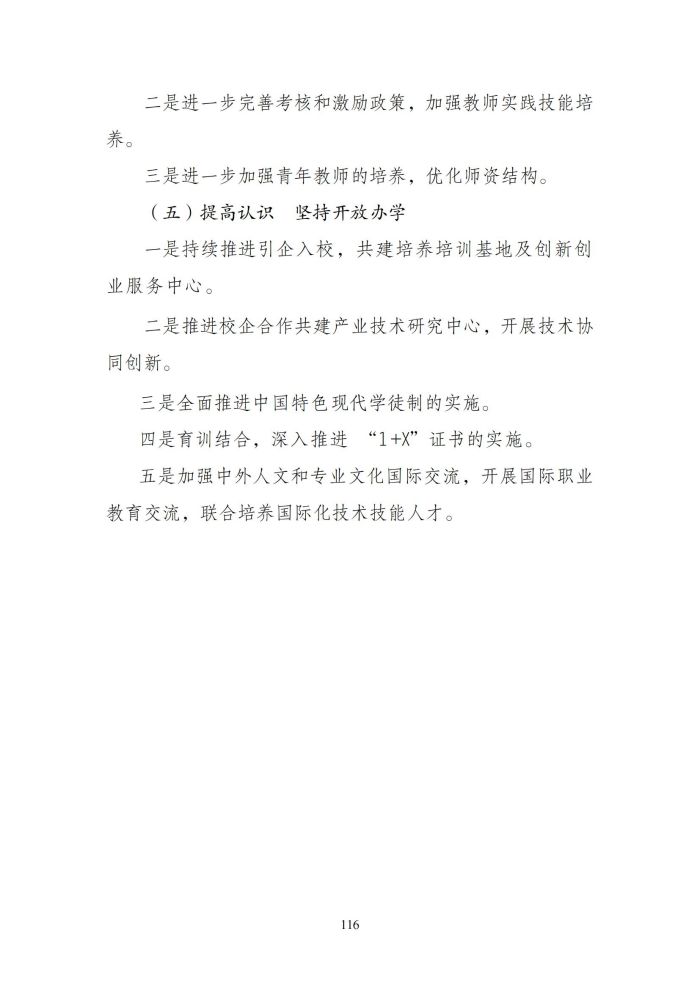 二是进一步完善考核和激励政策，加强教师实践技能培养。

三是进一步加强青年教师的培养，优化师资结构。

（五）提高认识 坚持开放办学

一是持续推进引企入校，共建培养培训基地及创新创业服务中心。

二是推进校企合作共建产业技术研究中心，开展技术协同创新。

三是全面推进中国特色现代学徒制的实施。

四是育训结合，深入推进 “1+X”证书的实施。

五是加强中外人文和专业文化国际交流，开展国际职业教育交流，联合培养国际化技术技能人才。

116